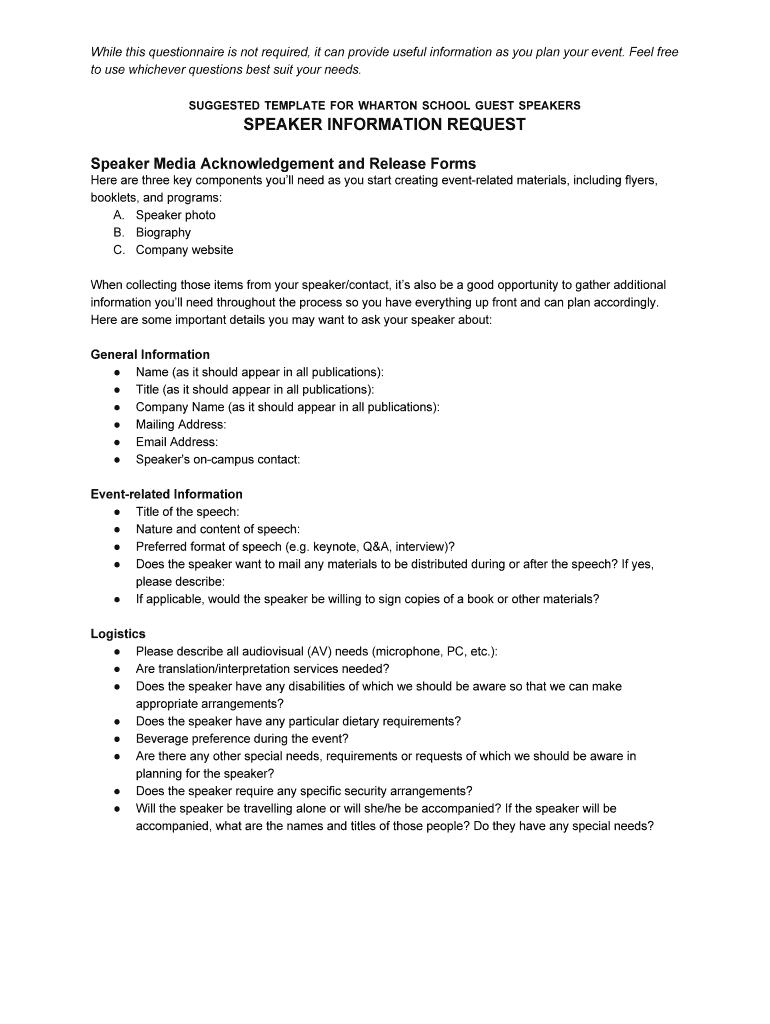 While this questionnaire is not required, it can provide useful information as you plan your event. Feel free to use whichever questions best suit your needs.

SUGGESTED TEMPLATE FOR WHARTON SCHOOL GUEST SPEAKERS
SPEAKER INFORMATION REQUEST

Speaker Media Acknowledgement and Release Forms
Here are three key components you'll need as you start creating event-related materials, including flyers, booklets, and programs:
A. Speaker photo
B. Biography
C. Company website

When collecting those items from your speaker/contact, it's also be a good opportunity to gather additional information you'll need throughout the process so you have everything up front and can plan accordingly. Here are some important details you may want to ask your speaker about:

General Information
● Name (as it should appear in all publications):
● Title (as it should appear in all publications):
● Company Name (as it should appear in all publications):
● Mailing Address:
● Email Address:
● Speaker's on-campus contact:

Event-related Information
● Title of the speech:
● Nature and content of speech:
● Preferred format of speech (e.g. keynote, Q&A, interview)?
● Does the speaker want to mail any materials to be distributed during or after the speech? If yes, please describe:
● If applicable, would the speaker be willing to sign copies of a book or other materials?

Logistics
● Please describe all audiovisual (AV) needs (microphone, PC, etc.):
● Are translation/interpretation services needed?
● Does the speaker have any disabilities of which we should be aware so that we can make appropriate arrangements?
● Does the speaker have any particular dietary requirements?
● Beverage preference during the event?
● Are there any other special needs, requirements or requests of which we should be aware in planning for the speaker?
● Does the speaker require any specific security arrangements?
● Will the speaker be travelling alone or will she/he be accompanied? If the speaker will be accompanied, what are the names and titles of those people? Do they have any special needs?